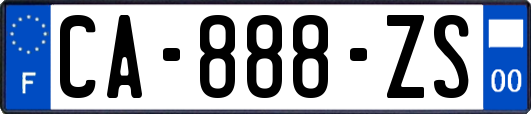 F
CA-888-ZS
00